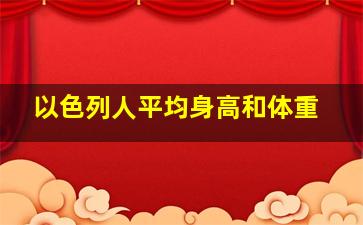 以色列人平均身高和体重